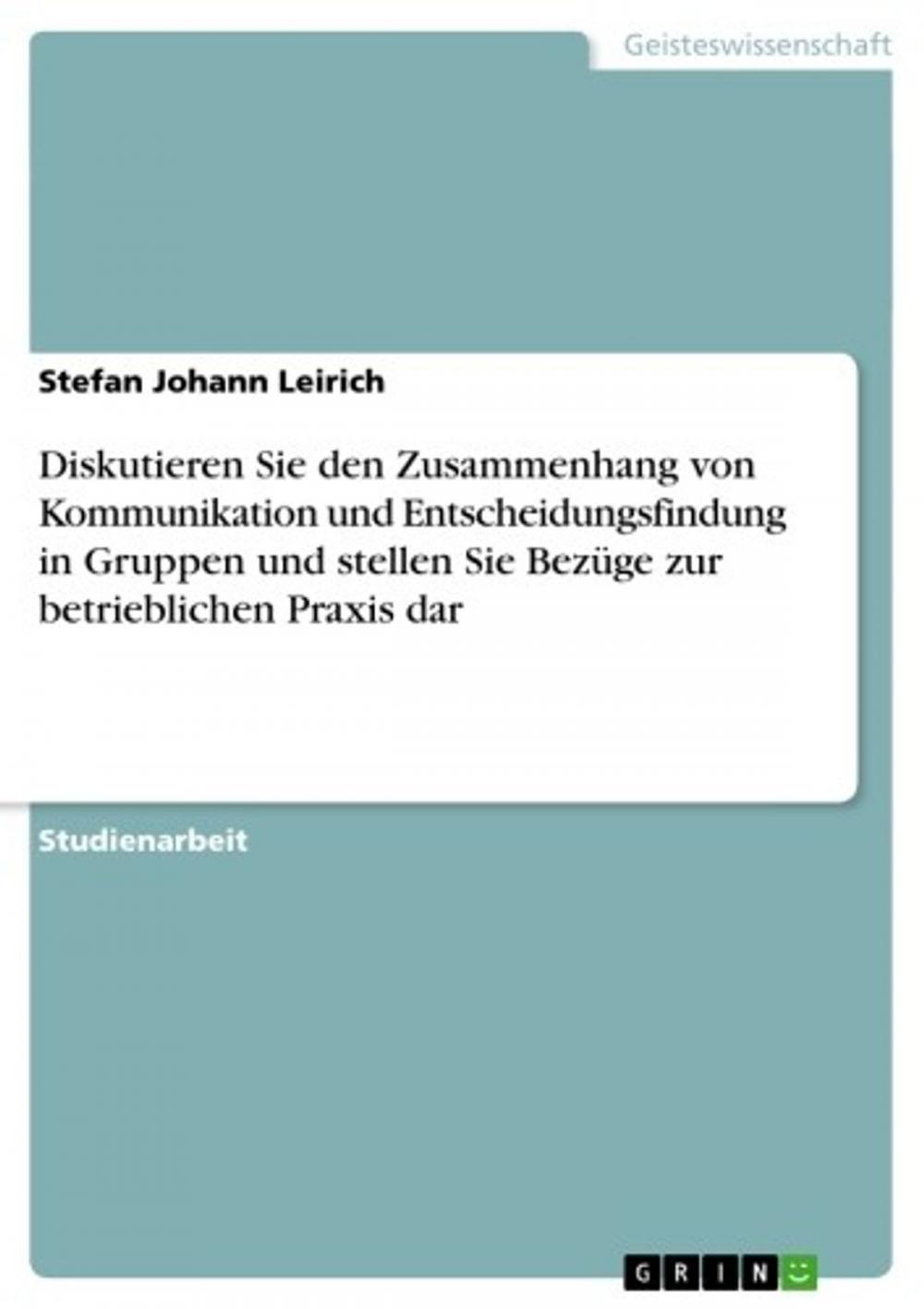 Geisteswissenschaft

Stefan Johann Leirich

Diskutieren Sie den Zusammenhang von Kommunikation und Entscheidungsfindung in Gruppen und stellen Sie Bezüge zur betrieblichen Praxis dar

Studienarbeit

GRIN